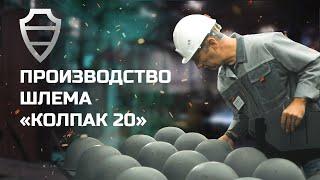 ПРОИЗВОДСТВО
ШЛЕМА
«КОЛПАК 20»